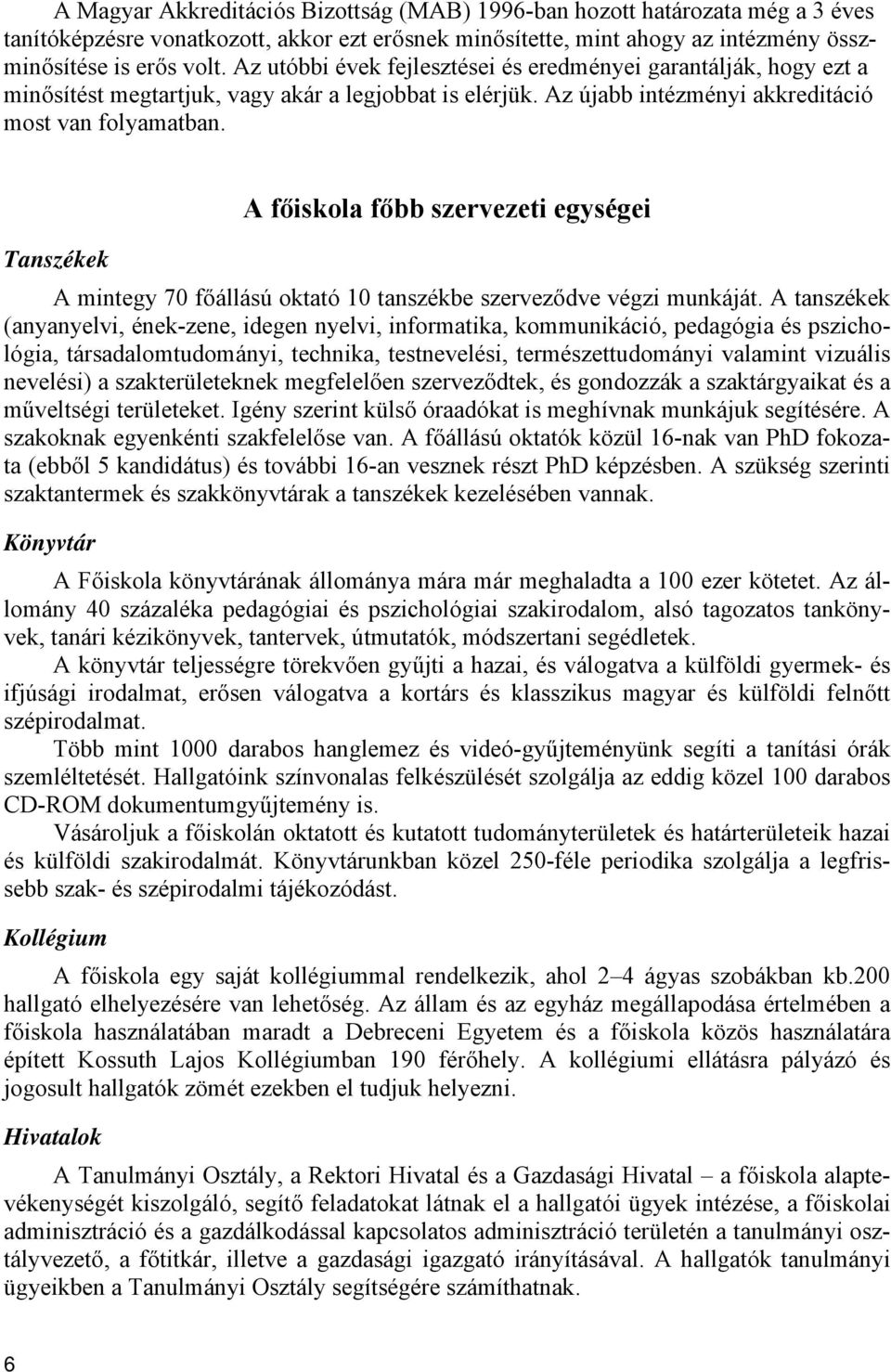 A Magyar Akkreditációs Bizottság (MAB) 1996-ban hozott határozata még a 3 éves tanítóképzésre vonatkozott, akkor ezt erősnek minősítette, mint ahogy az intézmény összminősítése is erős volt. Az utóbbi évek fejlesztései és eredményei garantálják, hogy ezt a minősítést megtartjuk, vagy akár a legjobbat is elérjük. Az újabb intézményi akkreditáció most van folyamatban.

A főiskola főbb szervezeti egységei

Tanszékek

A mintegy 70 főállású oktató 10 tanszékbe szerveződve végzi munkáját. A tanszékek (anyanyelvi, ének-zene, idegen nyelvi, informatika, kommunikáció, pedagógia és pszichológia, társadalomtudományi, technika, testnevelési, természettudományi valamint vizuális nevelési) a szakterületeknek megfelelően szerveződtek, és gondozzák a szaktárgyaikat és a műveltségi területeket. Igény szerint külső óraadókat is meghívnak munkájuk segítésére. A szakoknak egyenkénti szakfelelőse van. A főállású oktatók közül 16-nak van PhD fokozata (ebből 5 kandidátus) és további 16-an vesznek részt PhD képzésben. A szükség szerinti szaktantermek és szakkönyvtárak a tanszékek kezelésében vannak.

Könyvtár

A Főiskola könyvtárának állománya mára már meghaladta a 100 ezer kötetet. Az állomány 40 százaléka pedagógiai és pszichológiai szakirodalom, alsó tagozatos tankönyvek, tanári kézikönyvek, tantervek, útmutatók, módszertani segédletek.

A könyvtár teljességre törekvően gyűjti a hazai, és válogatva a külföldi gyermek- és ifjúsági irodalmat, erősen válogatva a kortárs és klasszikus magyar és külföldi felnőtt szépirodalmat.

Több mint 1000 darabos hanglemez és videó-gyűjteményünk segíti a tanítási órák szemléltetését. Hallgatóink színvonalas felkészülését szolgálja az eddig közel 100 darabos CD-ROM dokumentumgyűjtemény is.

Vásároljuk a főiskolán oktatott és kutatott tudományterületek és határterületeik hazai és külföldi szakirodalmát. Könyvtárunkban közel 250-féle periodika szolgálja a legfrissebb szak- és szépirodalmi tájékozódást.

Kollégium

A főiskola egy saját kollégiummal rendelkezik, ahol 2–4 ágyas szobákban kb.200 hallgató elhelyezésére van lehetőség. Az állam és az egyház megállapodása értelmében a főiskola használatában maradt a Debreceni Egyetem és a főiskola közös használatára épített Kossuth Lajos Kollégiumban 190 férőhely. A kollégiumi ellátásra pályázó és jogosult hallgatók zömét ezekben el tudjuk helyezni.

Hivatalok

A Tanulmányi Osztály, a Rektori Hivatal és a Gazdasági Hivatal – a főiskola alaptevékenységét kiszolgáló, segítő feladatokat látnak el a hallgatói ügyek intézése, a főiskolai adminisztráció és a gazdálkodással kapcsolatos adminisztráció területén a tanulmányi osztályvezető, a főtitkár, illetve a gazdasági igazgató irányításával. A hallgatók tanulmányi ügyeikben a Tanulmányi Osztály segítségére számíthatnak.

6